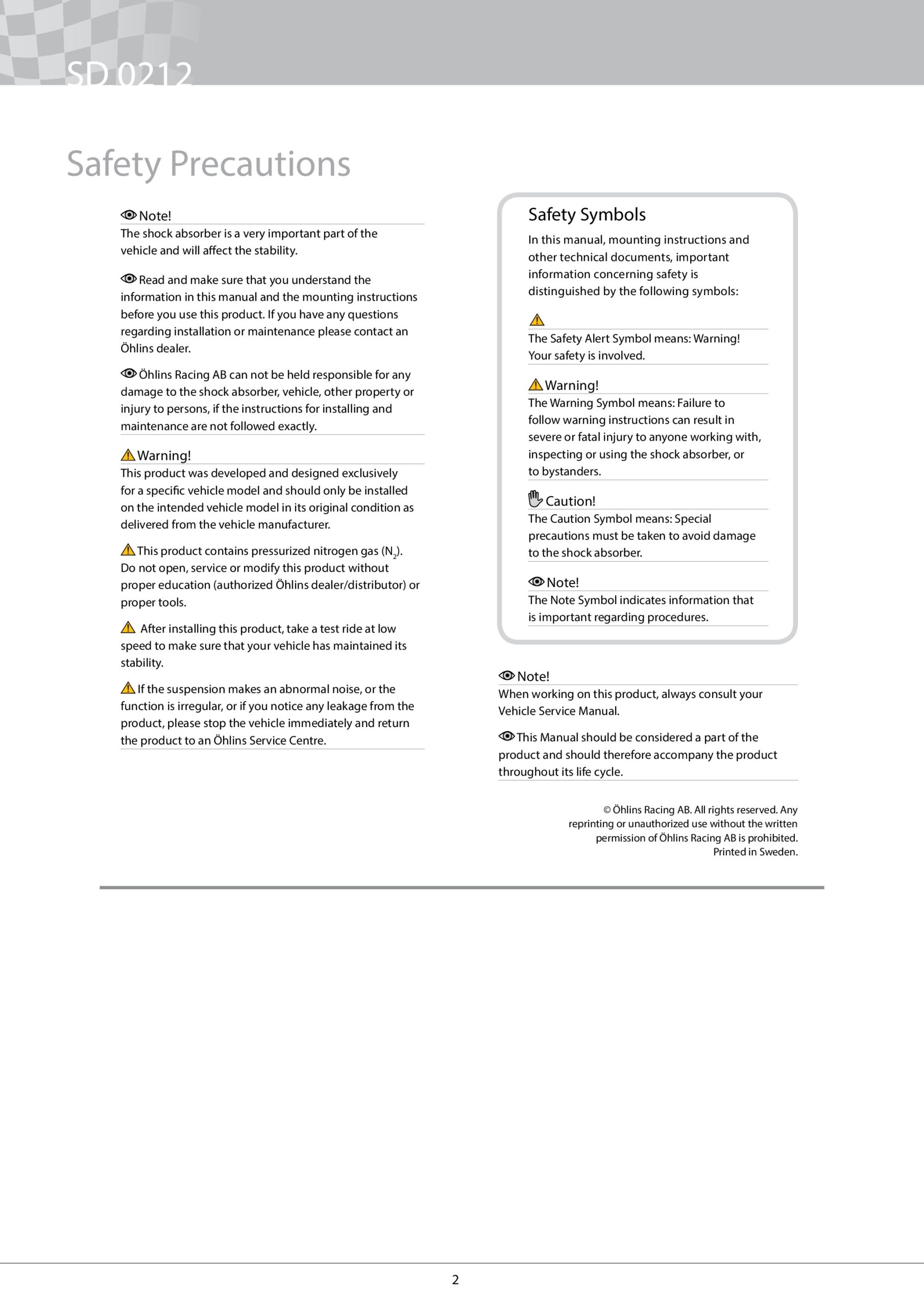 SD 0212

Safety Precautions

Note!
The shock absorber is a very important part of the vehicle and will affect the stability.

Read and make sure that you understand the information in this manual and the mounting instructions before you use this product. If you have any questions regarding installation or maintenance please contact an Öhlins dealer.

Öhlins Racing AB can not be held responsible for any damage to the shock absorber, vehicle, other property or injury to persons, if the instructions for installing and maintenance are not followed exactly.

Warning!
This product was developed and designed exclusively for a specific vehicle model and should only be installed on the intended vehicle model in its original condition as delivered from the vehicle manufacturer.

This product contains pressurized nitrogen gas ($N_2$). Do not open, service or modify this product without proper education (authorized Öhlins dealer/distributor) or proper tools.

After installing this product, take a test ride at low speed to make sure that your vehicle has maintained its stability.

If the suspension makes an abnormal noise, or the function is irregular, or if you notice any leakage from the product, please stop the vehicle immediately and return the product to an Öhlins Service Centre.

Safety Symbols
In this manual, mounting instructions and other technical documents, important information concerning safety is distinguished by the following symbols:

The Safety Alert Symbol means: Warning! Your safety is involved.

Warning!
The Warning Symbol means: Failure to follow warning instructions can result in severe or fatal injury to anyone working with, inspecting or using the shock absorber, or to bystanders.

Caution!
The Caution Symbol means: Special precautions must be taken to avoid damage to the shock absorber.

Note!
The Note Symbol indicates information that is important regarding procedures.

Note!
When working on this product, always consult your Vehicle Service Manual.

This Manual should be considered a part of the product and should therefore accompany the product throughout its life cycle.

© Öhlins Racing AB. All rights reserved. Any reprinting or unauthorized use without the written permission of Öhlins Racing AB is prohibited.
Printed in Sweden.

2